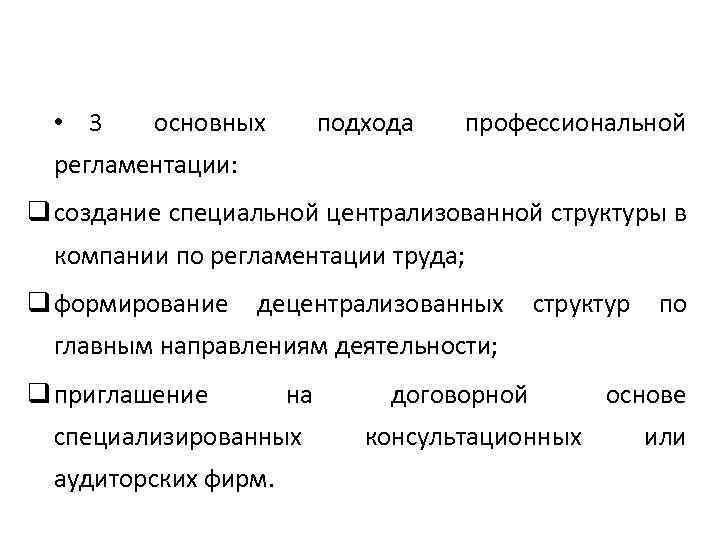 • 3 основных подхода профессиональной регламентации:

❑ создание специальной централизованной структуры в компании по регламентации труда;

❑ формирование децентрализованных структур по главным направлениям деятельности;

❑ приглашение на договорной основе специализированных консультационных или аудиторских фирм.